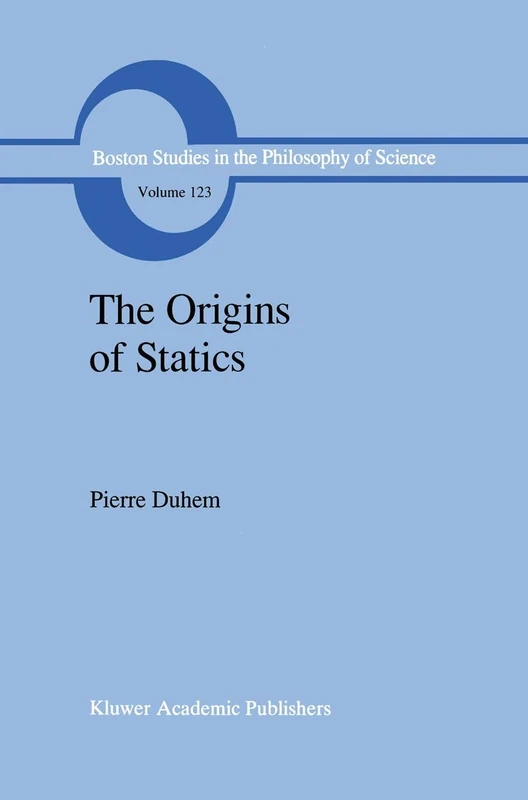 Boston Studies in the Philosophy of Science

Volume 123

The Origins of Statics

Pierre Duhem

Kluwer Academic Publishers